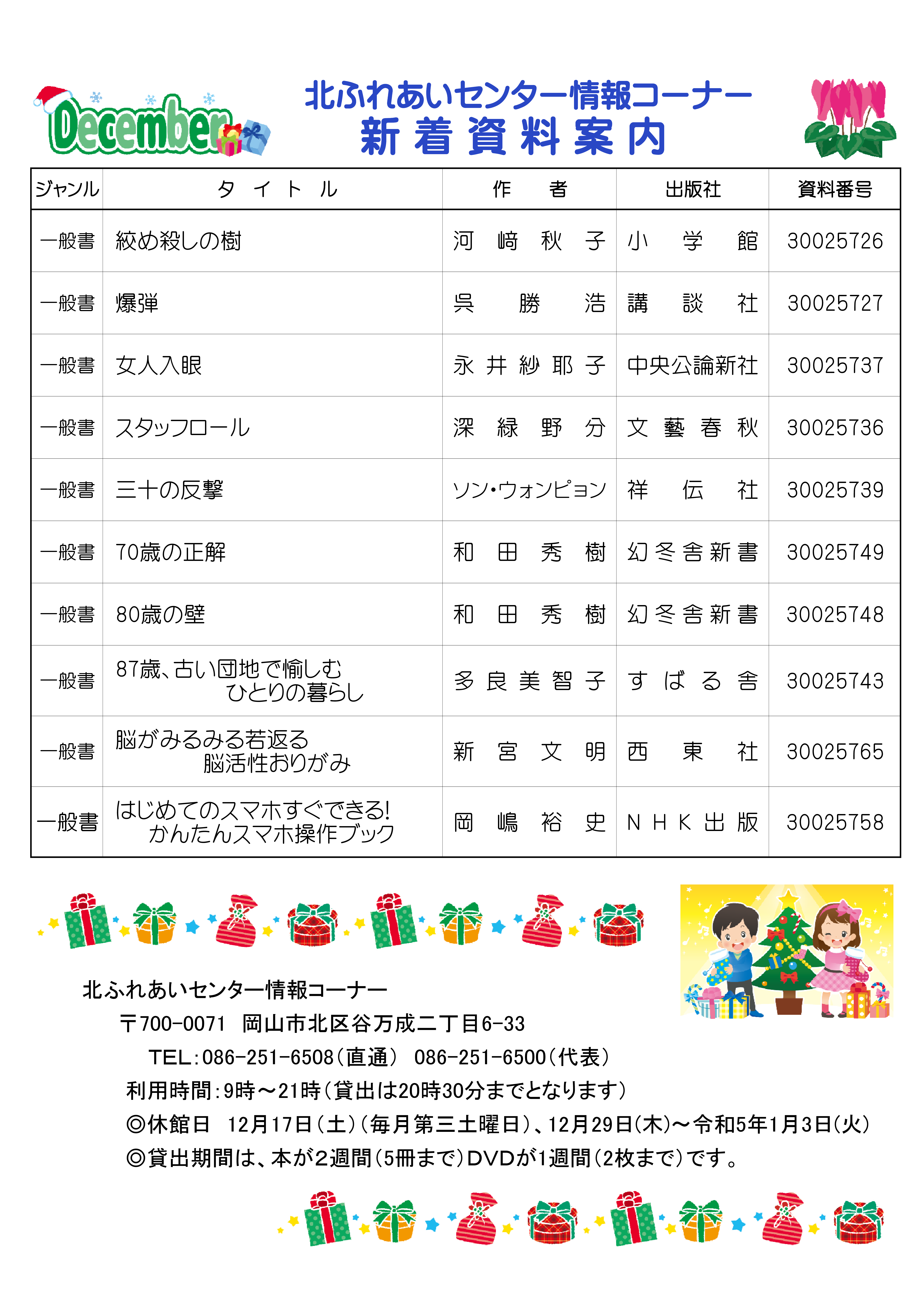 December

北ふれあいセンター情報コーナー
新着資料案内

| ジャンル | タイトル | 作者 | 出版社 | 資料番号 |
|---|---|---|---|---|
| 一般書 | 絞め殺しの樹 | 河﨑秋子 | 小学館 | 30025726 |
| 一般書 | 爆弾 | 呉勝浩 | 講談社 | 30025727 |
| 一般書 | 女人入眼 | 永井紗耶子 | 中央公論新社 | 30025737 |
| 一般書 | スタッフロール | 深緑野分 | 文藝春秋 | 30025736 |
| 一般書 | 三十の反撃 | ソン・ウォンピョン | 祥伝社 | 30025739 |
| 一般書 | 70歳の正解 | 和田秀樹 | 幻冬舎新書 | 30025749 |
| 一般書 | 80歳の壁 | 和田秀樹 | 幻冬舎新書 | 30025748 |
| 一般書 | 87歳、古い団地で愉しむ ひとりの暮らし | 多良美智子 | すばる舎 | 30025743 |
| 一般書 | 脳がみるみる若返る 脳活性おりがみ | 新宮文明 | 西東社 | 30025765 |
| 一般書 | はじめてのスマホすぐできる! かんたんスマホ操作ブック | 岡嶋裕史 | NHK出版 | 30025758 |

北ふれあいセンター情報コーナー
〒700-0071 岡山市北区谷万成二丁目6-33
TEL:086-251-6508(直通) 086-251-6500(代表)
利用時間:9時～21時(貸出は20時30分までとなります)
◎休館日 12月17日(土)(毎月第三土曜日)、12月29日(木)～令和5年1月3日(火)
◎貸出期間は、本が2週間(5冊まで)DVDが1週間(2枚まで)です。